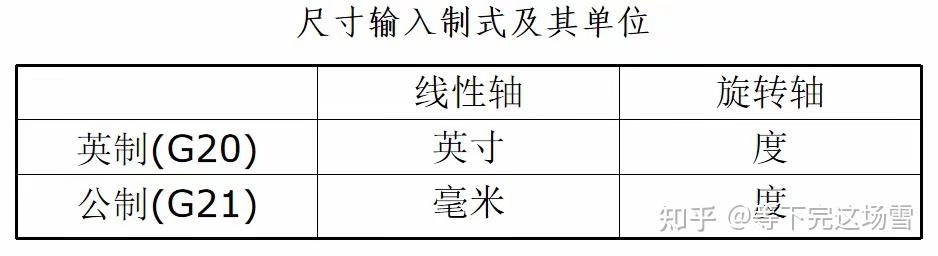 尺寸输入制式及其单位

| | 线性轴 | 旋转轴 |
|---|---|---|
| 英制(G20) | 英寸 | 度 |
| 公制(G21) | 毫米 | 度 |

知乎 @等下完这场雪